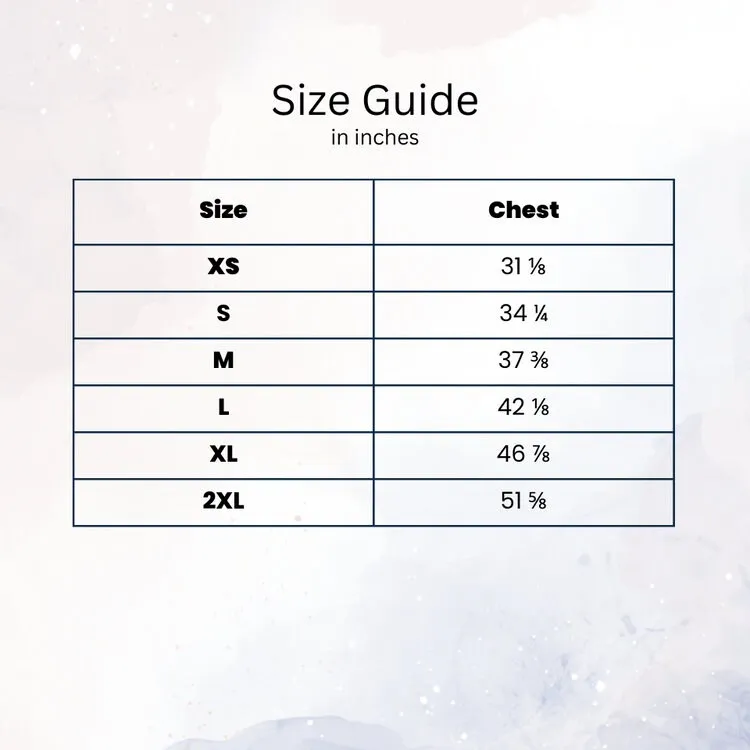 Size Guide
in inches

| Size | Chest |
|---|---|
| XS | 31 ⅛ |
| S | 34 ¼ |
| M | 37 ⅜ |
| L | 42 ⅛ |
| XL | 46 ⅞ |
| 2XL | 51 ⅝ |